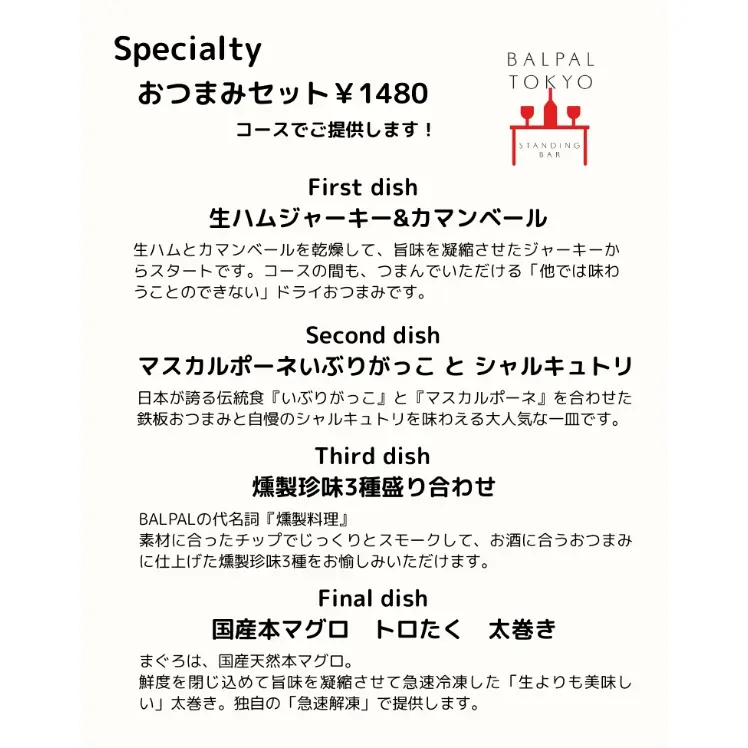 Specialty

おつまみセット￥1480

コースでご提供します！

BALPAL
TOKYO
STANDING
BAR

First dish

生ハムジャーキー&カマンベール

生ハムとカマンベールを乾燥して、旨味を凝縮させたジャーキーからスタートです。コースの間も、つまんでいただける「他では味わうことのできない」ドライおつまみです。

Second dish

マスカルポーネいぶりがっこ と シャルキュトリ

日本が誇る伝統食『いぶりがっこ』と『マスカルポーネ』を合わせた鉄板おつまみと自慢のシャルキュトリを味わえる大人気な一皿です。

Third dish

燻製珍味3種盛り合わせ

BALPALの代名詞『燻製料理』
素材に合ったチップでじっくりとスモークして、お酒に合うおつまみに仕上げた燻製珍味3種をお愉しみいただけます。

Final dish

国産本マグロ トロたく 太巻き

まぐろは、国産天然本マグロ。
鮮度を閉じ込めて旨味を凝縮させて急速冷凍した「生よりも美味しい」太巻き。独自の「急速解凍」で提供します。